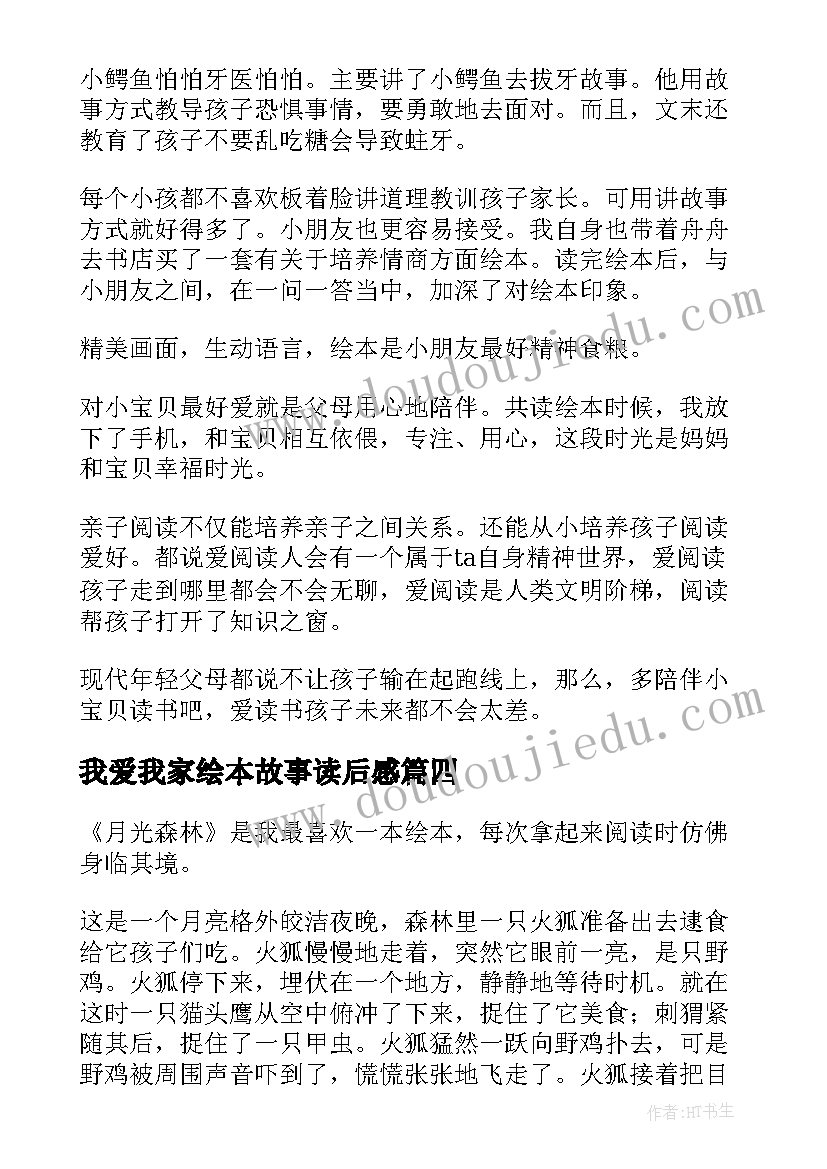 小鳄鱼怕怕牙医怕怕。主要讲了小鳄鱼去拔牙故事。他用故事方式教导孩子恐惧事情，要勇敢地去面对。而且，文末还教育了孩子不要乱吃糖会导致蛀牙。

每个小孩都不喜欢板着脸讲道理教训孩子家长。可用讲故事方式就好得多了。小朋友也更容易接受。我自身也带着舟舟去书店买了一套有关于培养情商方面绘本。读完绘本后，与小朋友之间，在一问一答当中，加深了对绘本印象。

精美画面，生动语言，绘本是小朋友最好精神食粮。

对小宝贝最好爱就是父母用心地陪伴。共读绘本时候，我放下了手机，和宝贝相互依偎，专注、用心，这段时光是妈妈和宝贝幸福时光。

亲子阅读不仅能培养亲子之间关系。还能从小培养孩子阅读爱好。都说爱阅读人会有一个属于ta自身精神世界，爱阅读孩子走到哪里都会不会无聊，爱阅读是人类文明阶梯，阅读帮孩子打开了知识之窗。

现代年轻父母都说不让孩子输在起跑线上，那么，多陪伴小宝贝读书吧，爱读书孩子未来都不会太差。

我爱我家绘本故事读后感篇四

《月光森林》是我最喜欢一本绘本，每次拿起来阅读时仿佛身临其境。

这是一个月亮格外皎洁夜晚，森林里一只火狐准备出去逮食给它孩子们吃。火狐慢慢地走着，突然它眼前一亮，是只野鸡。火狐停下来，埋伏在一个地方，静静地等待时机。就在这时一只猫头鹰从空中俯冲了下来，捉住了它美食；刺猬紧随其后，捉住了一只甲虫。火狐猛然一跃向野鸡扑去，可是野鸡被周围声音吓到了，慌慌张张地飞走了。火狐接着把目

www.doudoujiedu.com

www.doudoujiedu.com

作者:HT书生